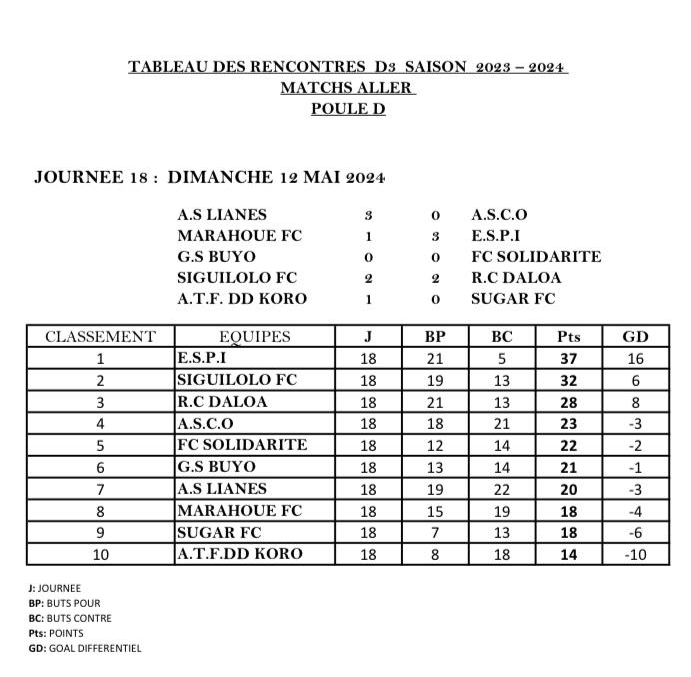 TABLEAU DES RENCONTRES D3 SAISON 2023 – 2024
MATCHS ALLER
POULE D

JOURNEE 18 : DIMANCHE 12 MAI 2024

| | | | |
|---|---|---|---|
| A.S LIANES | 3 | 0 | A.S.C.O |
| MARAHOUE FC | 1 | 3 | E.S.P.I |
| G.S BUYO | 0 | 0 | FC SOLIDARITE |
| SIGUILOLO FC | 2 | 2 | R.C DALOA |
| A.T.F. DD KORO | 1 | 0 | SUGAR FC |

| CLASSEMENT | EQUIPES | J | BP | BC | Pts | GD |
|---|---|---|---|---|---|---|
| 1 | E.S.P.I | 18 | 21 | 5 | 37 | 16 |
| 2 | SIGUILOLO FC | 18 | 19 | 13 | 32 | 6 |
| 3 | R.C DALOA | 18 | 21 | 13 | 28 | 8 |
| 4 | A.S.C.O | 18 | 18 | 21 | 23 | -3 |
| 5 | FC SOLIDARITE | 18 | 12 | 14 | 22 | -2 |
| 6 | G.S BUYO | 18 | 13 | 14 | 21 | -1 |
| 7 | A.S LIANES | 18 | 19 | 22 | 20 | -3 |
| 8 | MARAHOUE FC | 18 | 15 | 19 | 18 | -4 |
| 9 | SUGAR FC | 18 | 7 | 13 | 18 | -6 |
| 10 | A.T.F.DD KORO | 18 | 8 | 18 | 14 | -10 |

J: JOURNEE
BP: BUTS POUR
BC: BUTS CONTRE
Pts: POINTS
GD: GOAL DIFFERENTIEL